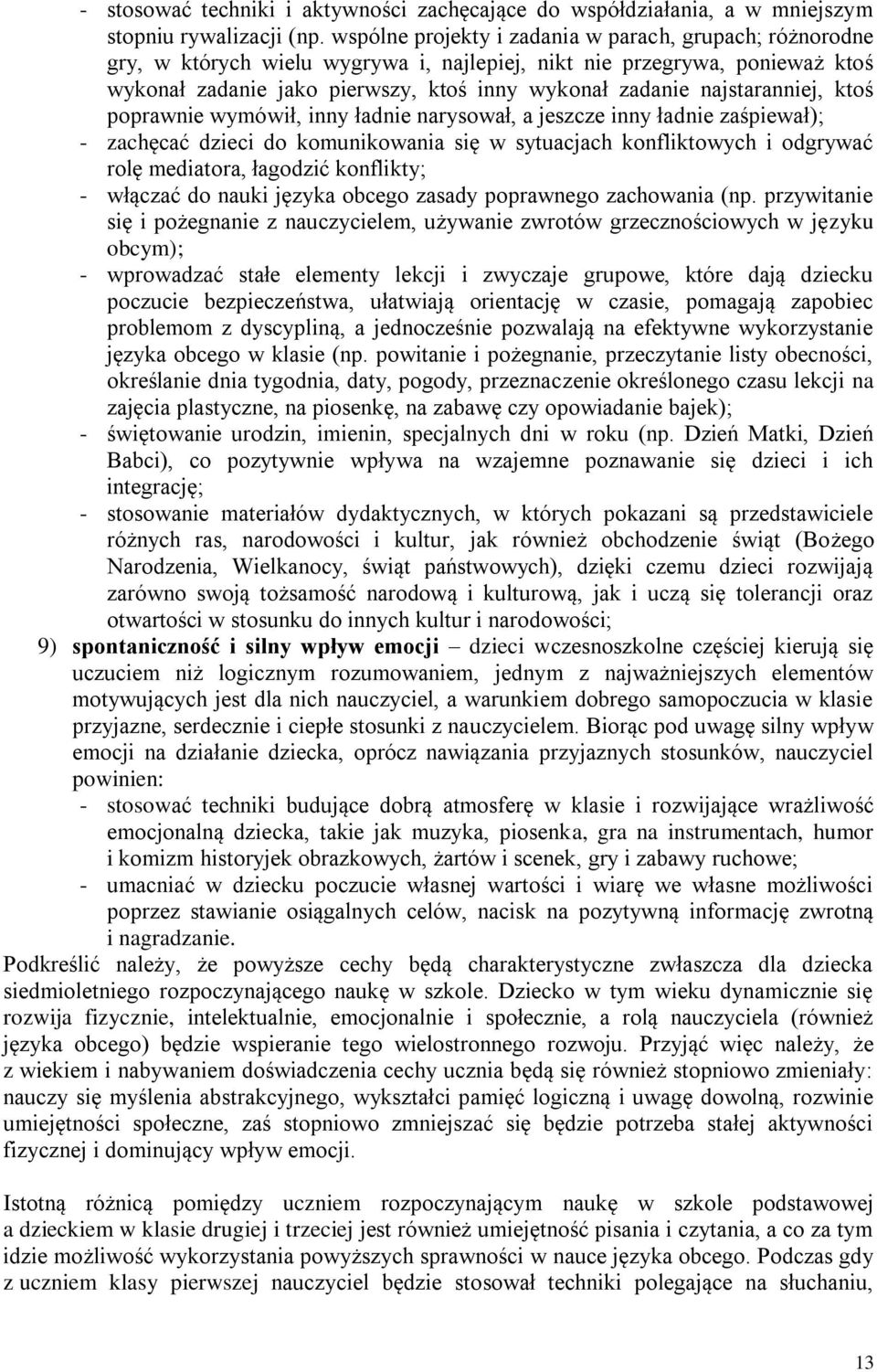 - stosować techniki i aktywności zachęcające do współdziałania, a w mniejszym stopniu rywalizacji (np. wspólne projekty i zadania w parach, grupach; różnorodne gry, w których wielu wygrywa i, najlepiej, nikt nie przegrywa, ponieważ ktoś wykonał zadanie jako pierwszy, ktoś inny wykonał zadanie najstaranniej, ktoś poprawnie wymówił, inny ładnie narysował, a jeszcze inny ładnie zaśpiewał);
- zachęcać dzieci do komunikowania się w sytuacjach konfliktowych i odgrywać rolę mediatora, łagodzić konflikty;
- włączać do nauki języka obcego zasady poprawnego zachowania (np. przywitanie się i pożegnanie z nauczycielem, używanie zwrotów grzecznościowych w języku obcym);
- wprowadzać stałe elementy lekcji i zwyczaje grupowe, które dają dziecku poczucie bezpieczeństwa, ułatwiają orientację w czasie, pomagają zapobiec problemom z dyscypliną, a jednocześnie pozwalają na efektywne wykorzystanie języka obcego w klasie (np. powitanie i pożegnanie, przeczytanie listy obecności, określanie dnia tygodnia, daty, pogody, przeznaczenie określonego czasu lekcji na zajęcia plastyczne, na piosenkę, na zabawę czy opowiadanie bajek);
- świętowanie urodzin, imienin, specjalnych dni w roku (np. Dzień Matki, Dzień Babci), co pozytywnie wpływa na wzajemne poznawanie się dzieci i ich integrację;
- stosowanie materiałów dydaktycznych, w których pokazani są przedstawiciele różnych ras, narodowości i kultur, jak również obchodzenie świąt (Bożego Narodzenia, Wielkanocy, świąt państwowych), dzięki czemu dzieci rozwijają zarówno swoją tożsamość narodową i kulturową, jak i uczą się tolerancji oraz otwartości w stosunku do innych kultur i narodowości;
9) spontaniczność i silny wpływ emocji – dzieci wczesnoszkolne częściej kierują się uczuciem niż logicznym rozumowaniem, jednym z najważniejszych elementów motywujących jest dla nich nauczyciel, a warunkiem dobrego samopoczucia w klasie przyjazne, serdecznie i ciepłe stosunki z nauczycielem. Biorąc pod uwagę silny wpływ emocji na działanie dziecka, oprócz nawiązania przyjaznych stosunków, nauczyciel powinien:
- stosować techniki budujące dobrą atmosferę w klasie i rozwijające wrażliwość emocjonalną dziecka, takie jak muzyka, piosenka, gra na instrumentach, humor i komizm historyjek obrazkowych, żartów i scenek, gry i zabawy ruchowe;
- umacniać w dziecku poczucie własnej wartości i wiarę we własne możliwości poprzez stawianie osiągalnych celów, nacisk na pozytywną informację zwrotną i nagradzanie.
Podkreślić należy, że powyższe cechy będą charakterystyczne zwłaszcza dla dziecka siedmioletniego rozpoczynającego naukę w szkole. Dziecko w tym wieku dynamicznie się rozwija fizycznie, intelektualnie, emocjonalnie i społecznie, a rolą nauczyciela (również języka obcego) będzie wspieranie tego wielostronnego rozwoju. Przyjąć więc należy, że z wiekiem i nabywaniem doświadczenia cechy ucznia będą się również stopniowo zmieniały: nauczy się myślenia abstrakcyjnego, wykształci pamięć logiczną i uwagę dowolną, rozwinie umiejętności społeczne, zaś stopniowo zmniejszać się będzie potrzeba stałej aktywności fizycznej i dominujący wpływ emocji.

Istotną różnicą pomiędzy uczniem rozpoczynającym naukę w szkole podstawowej a dzieckiem w klasie drugiej i trzeciej jest również umiejętność pisania i czytania, a co za tym idzie możliwość wykorzystania powyższych sprawności w nauce języka obcego. Podczas gdy z uczniem klasy pierwszej nauczyciel będzie stosował techniki polegające na słuchaniu,

13